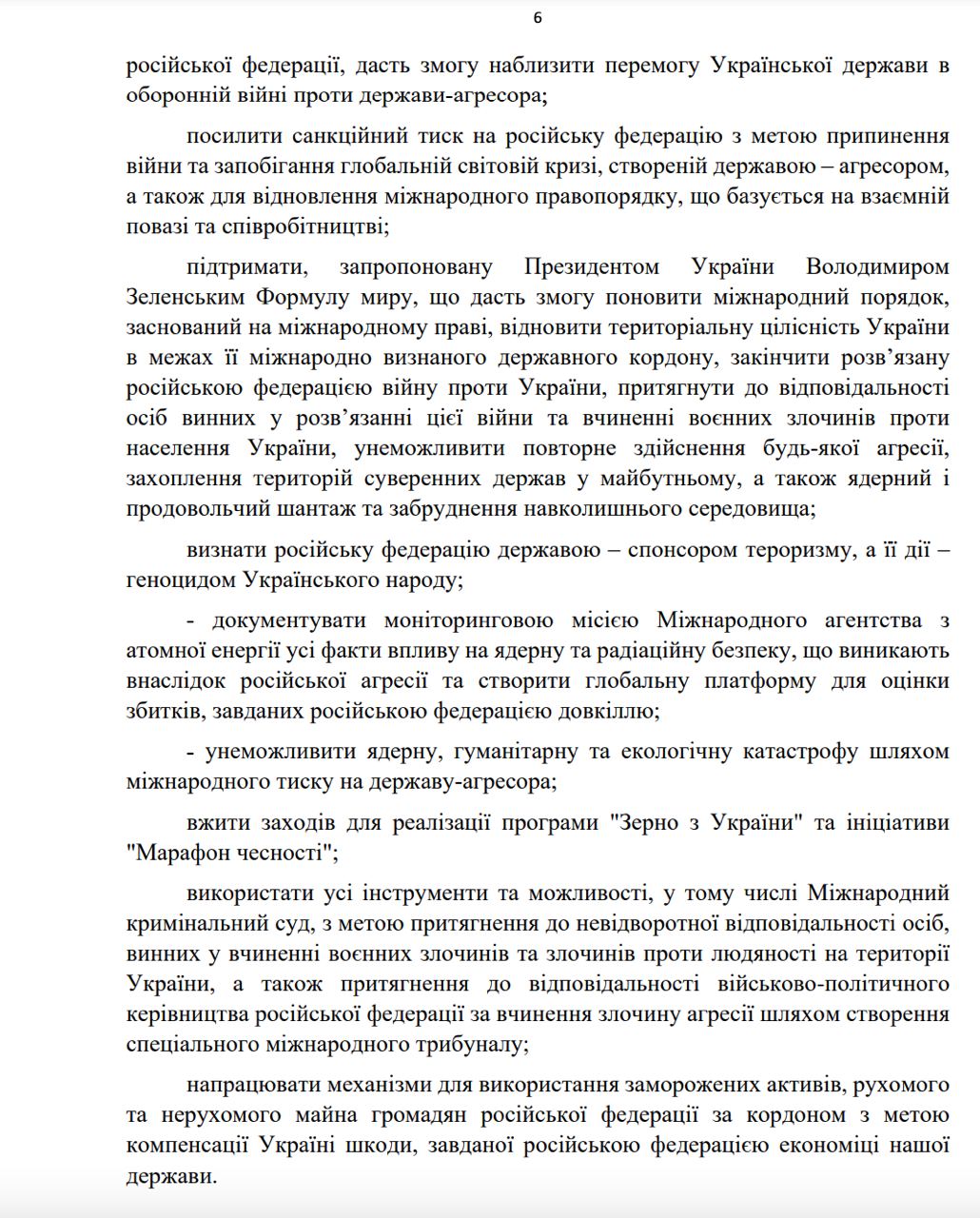 6

російської федерації, дасть змогу наблизити перемогу Української держави в оборонній війні проти держави-агресора;

посилити санкційний тиск на російську федерацію з метою припинення війни та запобігання глобальній світовій кризі, створеній державою – агресором, а також для відновлення міжнародного правопорядку, що базується на взаємній повазі та співробітництві;

підтримати, запропоновану Президентом України Володимиром Зеленським Формулу миру, що дасть змогу поновити міжнародний порядок, заснований на міжнародному праві, відновити територіальну цілісність України в межах її міжнародно визнаного державного кордону, закінчити розв'язану російською федерацією війну проти України, притягнути до відповідальності осіб винних у розв'язанні цієї війни та вчиненні воєнних злочинів проти населення України, унеможливити повторне здійснення будь-якої агресії, захоплення територій суверенних держав у майбутньому, а також ядерний і продовольчий шантаж та забруднення навколишнього середовища;

визнати російську федерацію державою – спонсором тероризму, а її дії – геноцидом Українського народу;

- документувати моніторинговою місією Міжнародного агентства з атомної енергії усі факти впливу на ядерну та радіаційну безпеку, що виникають внаслідок російської агресії та створити глобальну платформу для оцінки збитків, завданих російською федерацією довкіллю;

- унеможливити ядерну, гуманітарну та екологічну катастрофу шляхом міжнародного тиску на державу-агресора;

вжити заходів для реалізації програми "Зерно з України" та ініціативи "Марафон чесності";

використати усі інструменти та можливості, у тому числі Міжнародний кримінальний суд, з метою притягнення до невідворотної відповідальності осіб, винних у вчиненні воєнних злочинів та злочинів проти людяності на території України, а також притягнення до відповідальності військово-політичного керівництва російської федерації за вчинення злочину агресії шляхом створення спеціального міжнародного трибуналу;

напрацювати механізми для використання заморожених активів, рухомого та нерухомого майна громадян російської федерації за кордоном з метою компенсації Україні шкоди, завданої російською федерацією економіці нашої держави.